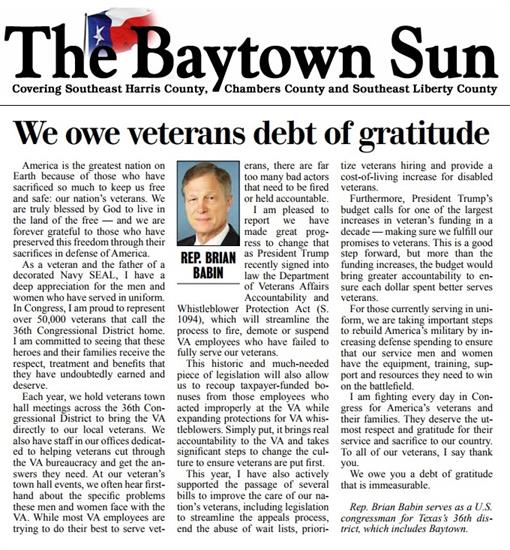 The Baytown Sun
Covering Southeast Harris County, Chambers County and Southeast Liberty County

We owe veterans debt of gratitude

America is the greatest nation on Earth because of those who have sacrificed so much to keep us free and safe: our nation's veterans. We are truly blessed by God to live in the land of the free — and we are forever grateful to those who have preserved this freedom through their sacrifices in defense of America.

As a veteran and the father of a decorated Navy SEAL, I have a deep appreciation for the men and women who have served in uniform. In Congress, I am proud to represent over 50,000 veterans that call the 36th Congressional District home. I am committed to seeing that these heroes and their families receive the respect, treatment and benefits that they have undoubtedly earned and deserve.

Each year, we hold veterans town hall meetings across the 36th Congressional District to bring the VA directly to our local veterans. We also have staff in our offices dedicated to helping veterans cut through the VA bureaucracy and get the answers they need. At our veteran's town hall events, we often hear firsthand about the specific problems these men and women face with the VA. While most VA employees are trying to do their best to serve veterans, there are far too many bad actors that need to be fired or held accountable.

REP. BRIAN BABIN

I am pleased to report we have made great progress to change that as President Trump recently signed into law the Department of Veterans Affairs Accountability and Whistleblower Protection Act (S. 1094), which will streamline the process to fire, demote or suspend VA employees who have failed to fully serve our veterans.

This historic and much-needed piece of legislation will also allow us to recoup taxpayer-funded bonuses from those employees who acted improperly at the VA while expanding protections for VA whistleblowers. Simply put, it brings real accountability to the VA and takes significant steps to change the culture to ensure veterans are put first.

This year, I have also actively supported the passage of several bills to improve the care of our nation's veterans, including legislation to streamline the appeals process, end the abuse of wait lists, prioritize veterans hiring and provide a cost-of-living increase for disabled veterans.

Furthermore, President Trump's budget calls for one of the largest increases in veteran's funding in a decade — making sure we fulfill our promises to veterans. This is a good step forward, but more than the funding increases, the budget would bring greater accountability to ensure each dollar spent better serves veterans.

For those currently serving in uniform, we are taking important steps to rebuild America's military by increasing defense spending to ensure that our service men and women have the equipment, training, support and resources they need to win on the battlefield.

I am fighting every day in Congress for America's veterans and their families. They deserve the utmost respect and gratitude for their service and sacrifice to our country. To all of our veterans, I say thank you.

We owe you a debt of gratitude that is immeasurable.

Rep. Brian Babin serves as a U.S. congressman for Texas's 36th district, which includes Baytown.